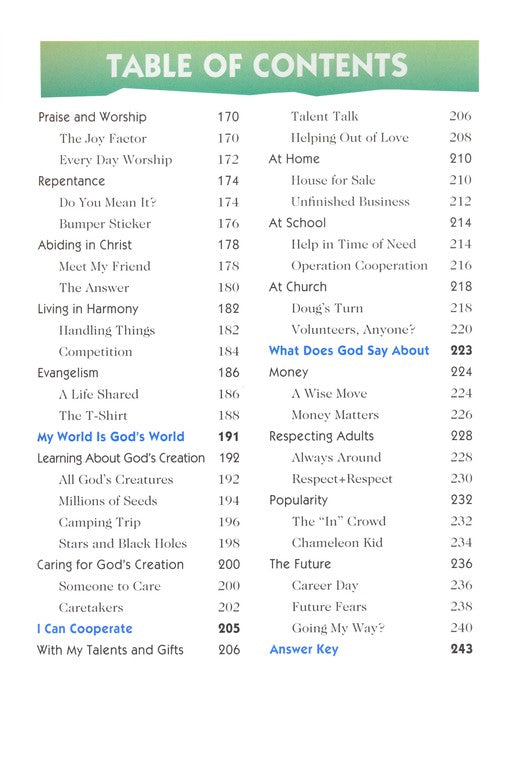 TABLE OF CONTENTS

Praise and Worship 170
The Joy Factor 170
Every Day Worship 172
Repentance 174
Do You Mean It? 174
Bumper Sticker 176
Abiding in Christ 178
Meet My Friend 178
The Answer 180
Living in Harmony 182
Handling Things 182
Competition 184
Evangelism 186
A Life Shared 186
The T-Shirt 188
My World Is God's World 191
Learning About God's Creation 192
All God's Creatures 192
Millions of Seeds 194
Camping Trip 196
Stars and Black Holes 198
Caring for God's Creation 200
Someone to Care 200
Caretakers 202
I Can Cooperate 205
With My Talents and Gifts 206

Talent Talk 206
Helping Out of Love 208
At Home 210
House for Sale 210
Unfinished Business 212
At School 214
Help in Time of Need 214
Operation Cooperation 216
At Church 218
Doug's Turn 218
Volunteers, Anyone? 220
What Does God Say About 223
Money 224
A Wise Move 224
Money Matters 226
Respecting Adults 228
Always Around 228
Respect+Respect 230
Popularity 232
The "In" Crowd 232
Chameleon Kid 234
The Future 236
Career Day 236
Future Fears 238
Going My Way? 240
Answer Key 243